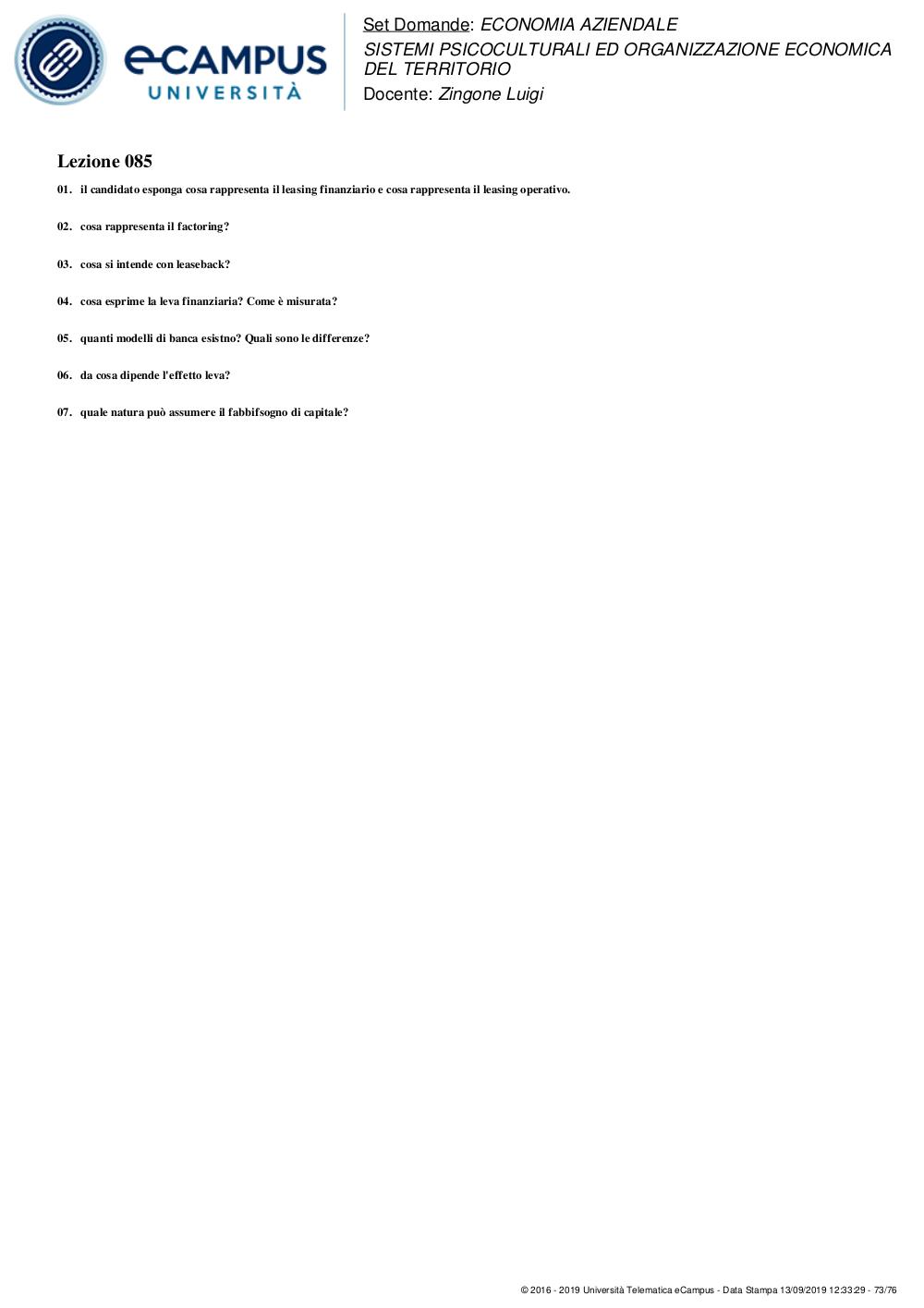 eCAMPUS
UNIVERSITÀ

Set Domande: ECONOMIA AZIENDALE
SISTEMI PSICOCULTURALI ED ORGANIZZAZIONE ECONOMICA DEL TERRITORIO
Docente: Zingone Luigi

Lezione 085

01. il candidato esponga cosa rappresenta il leasing finanziario e cosa rappresenta il leasing operativo.

02. cosa rappresenta il factoring?

03. cosa si intende con leaseback?

04. cosa esprime la leva finanziaria? Come è misurata?

05. quanti modelli di banca esistno? Quali sono le differenze?

06. da cosa dipende l'effetto leva?

07. quale natura può assumere il fabbifsogno di capitale?

© 2016 - 2019 Università Telematica eCampus - Data Stampa 13/09/2019 12:33:29 - 73/76